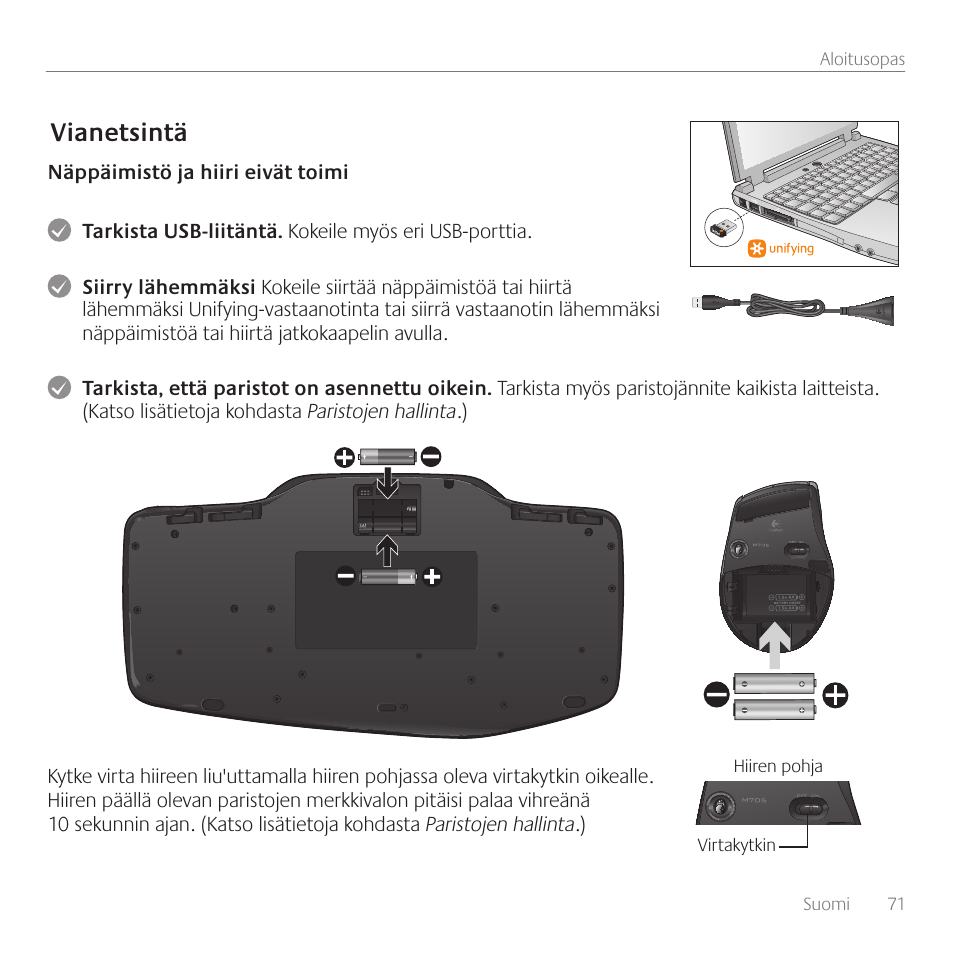 Aloitusopas

Vianetsintä

Näppäimistö ja hiiri eivät toimi

Tarkista USB-liitäntä. Kokeile myös eri USB-porttia.

unifying

Siirry lähemmäksi Kokeile siirtää näppäimistöä tai hiirtä lähemmäksi Unifying-vastaanotinta tai siirrä vastaanotin lähemmäksi näppäimistöä tai hiirtä jatkokaapelin avulla.

Tarkista, että paristot on asennettu oikein. Tarkista myös paristojännite kaikista laitteista. (Katso lisätietoja kohdasta Paristojen hallinta.)

Kytke virta hiireen liu'uttamalla hiiren pohjassa oleva virtakytkin oikealle. Hiiren päällä olevan paristojen merkkivalon pitäisi palaa vihreänä 10 sekunnin ajan. (Katso lisätietoja kohdasta Paristojen hallinta.)

Hiiren pohja

M705

Virtakytkin

Suomi 71